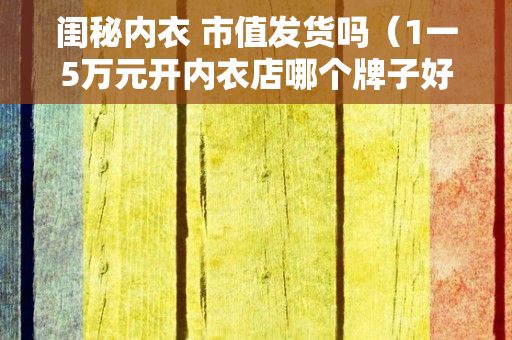 闺秘内衣 市值发货吗（1一5万元开内衣店哪个牌子好